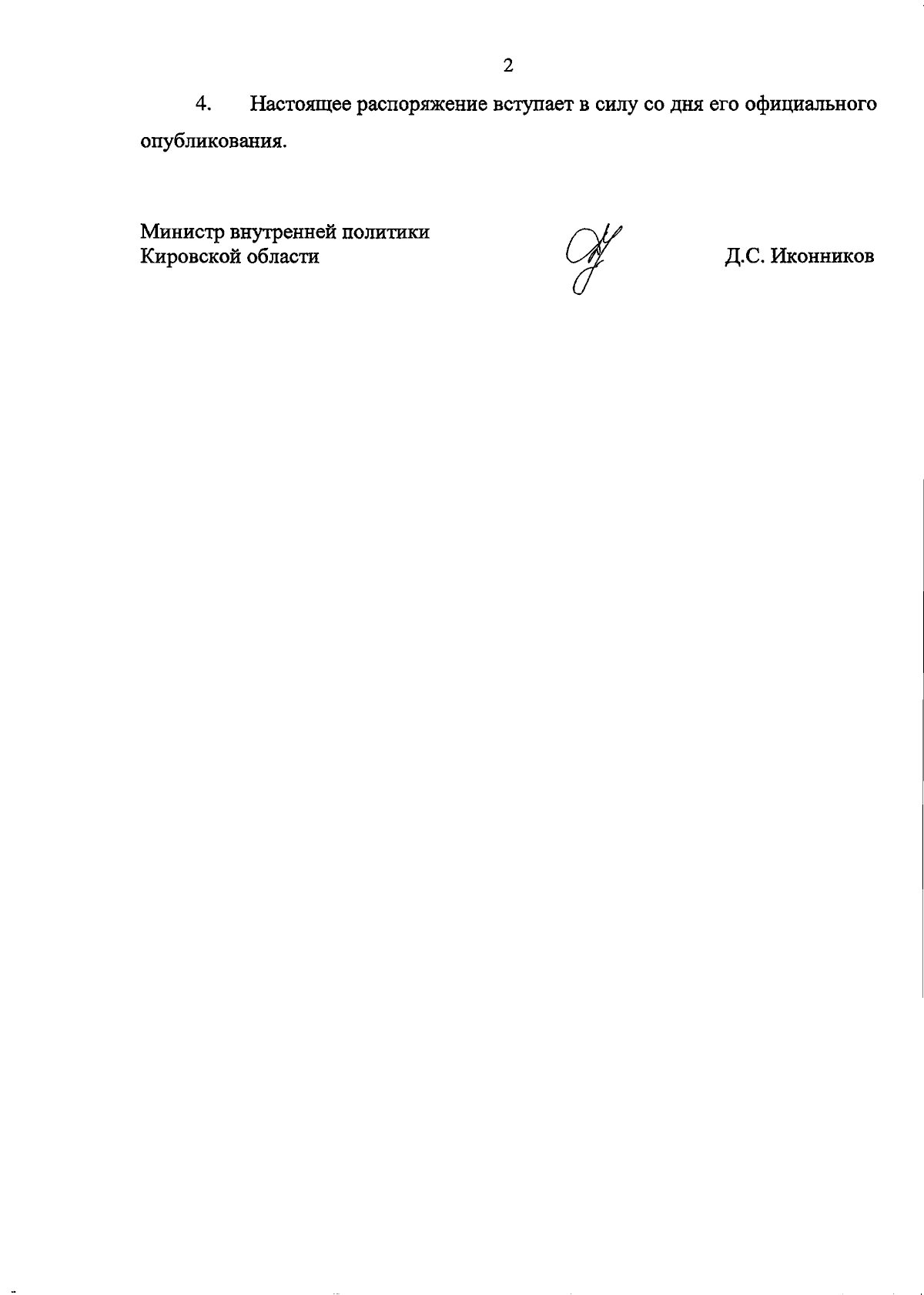 2

4. Настоящее распоряжение вступает в силу со дня его официального опубликования.

Министр внутренней политики
Кировской области

Д.С. Иконников